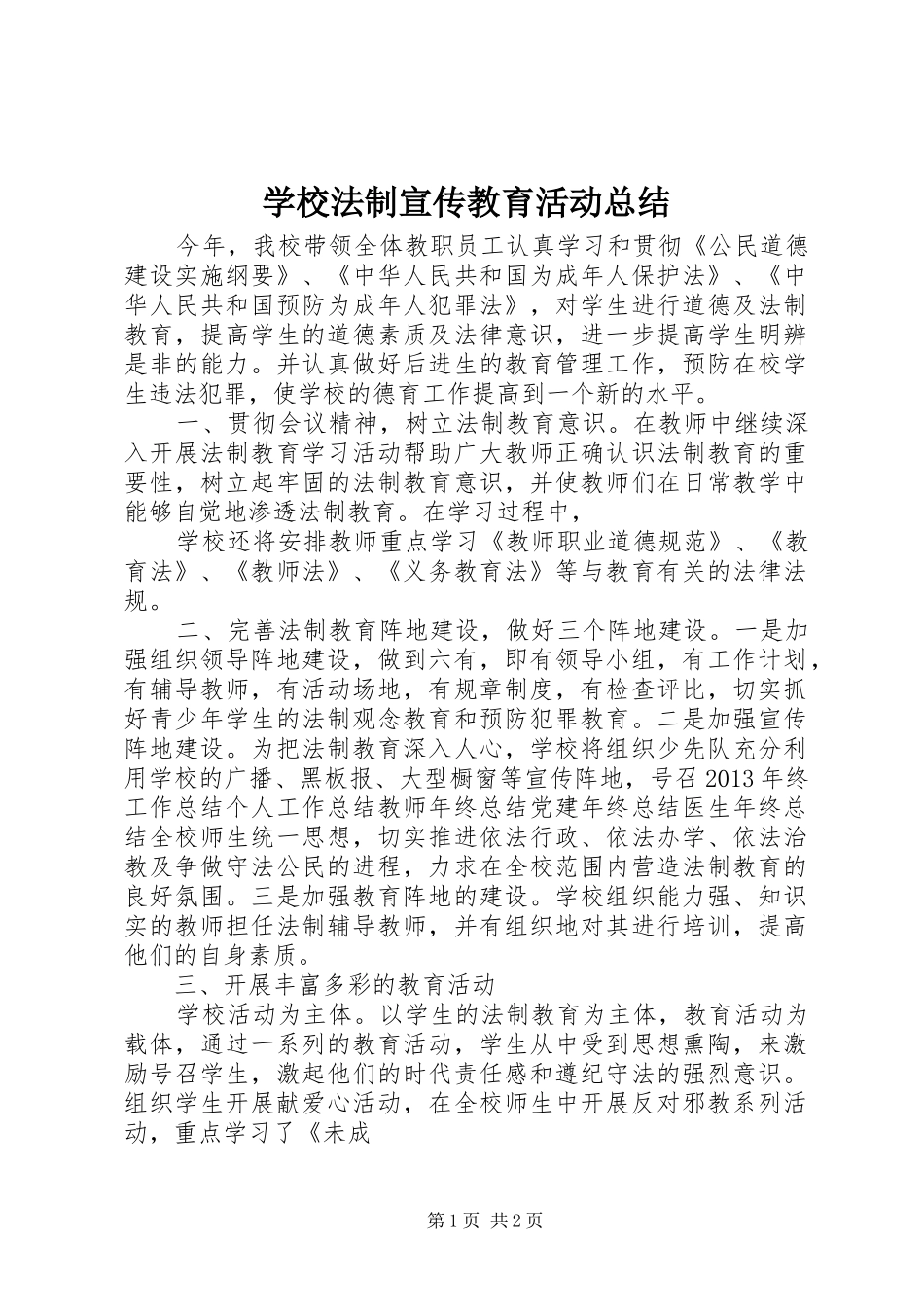 学校法制宣传教育活动总结

今年，我校带领全体教职员工认真学习和贯彻《公民道德建设实施纲要》、《中华人民共和国为成年人保护法》、《中华人民共和国预防为成年人犯罪法》，对学生进行道德及法制教育，提高学生的道德素质及法律意识，进一步提高学生明辨是非的能力。并认真做好后进生的教育管理工作，预防在校学生违法犯罪，使学校的德育工作提高到一个新的水平。

一、贯彻会议精神，树立法制教育意识。在教师中继续深入开展法制教育学习活动帮助广大教师正确认识法制教育的重要性，树立起牢固的法制教育意识，并使教师们在日常教学中能够自觉地渗透法制教育。在学习过程中，

学校还将安排教师重点学习《教师职业道德规范》、《教育法》、《教师法》、《义务教育法》等与教育有关的法律法规。

二、完善法制教育阵地建设，做好三个阵地建设。一是加强组织领导阵地建设，做到六有，即有领导小组，有工作计划，有辅导教师，有活动场地，有规章制度，有检查评比，切实抓好青少年学生的法制观念教育和预防犯罪教育。二是加强宣传阵地建设。为把法制教育深入人心，学校将组织少先队充分利用学校的广播、黑板报、大型橱窗等宣传阵地，号召2013年终工作总结个人工作总结教师年终总结党建年终总结医生年终总结全校师生统一思想，切实推进依法行政、依法办学、依法治教及争做守法公民的进程，力求在全校范围内营造法制教育的良好氛围。三是加强教育阵地的建设。学校组织能力强、知识实的教师担任法制辅导教师，并有组织地对其进行培训，提高他们的自身素质。

三、开展丰富多彩的教育活动

学校活动为主体。以学生的法制教育为主体，教育活动为载体，通过一系列的教育活动，学生从中受到思想熏陶，来激励号召学生，激起他们的时代责任感和遵纪守法的强烈意识。组织学生开展献爱心活动，在全校师生中开展反对邪教系列活动，重点学习了《未成

第1页 共2页